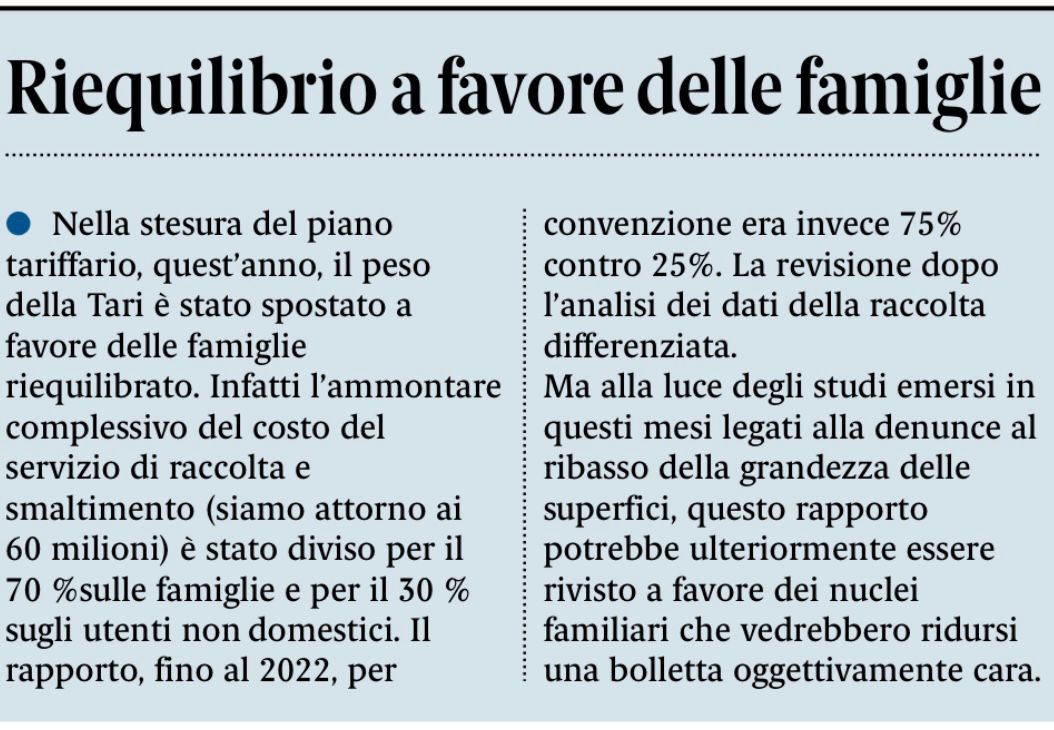 Riequilibrio a favore delle famiglie

• Nella stesura del piano tariffario, quest'anno, il peso della Tari è stato spostato a favore delle famiglie riequilibrato. Infatti l'ammontare complessivo del costo del servizio di raccolta e smaltimento (siamo attorno ai 60 milioni) è stato diviso per il 70 %sulle famiglie e per il 30 % sugli utenti non domestici. Il rapporto, fino al 2022, per convenzione era invece 75% contro 25%. La revisione dopo l'analisi dei dati della raccolta differenziata.

Ma alla luce degli studi emersi in questi mesi legati alla denunce al ribasso della grandezza delle superfici, questo rapporto potrebbe ulteriormente essere rivisto a favore dei nuclei familiari che vedrebbero ridursi una bolletta oggettivamente cara.